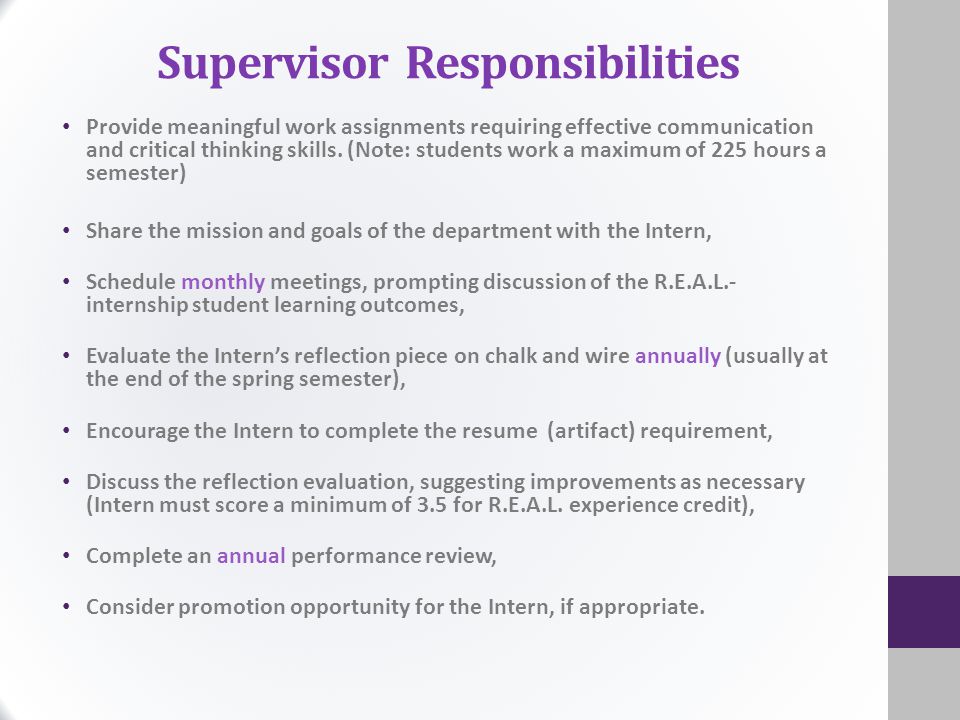 Supervisor Responsibilities

• Provide meaningful work assignments requiring effective communication and critical thinking skills. (Note: students work a maximum of 225 hours a semester)

• Share the mission and goals of the department with the Intern,

• Schedule monthly meetings, prompting discussion of the R.E.A.L.-internship student learning outcomes,

• Evaluate the Intern's reflection piece on chalk and wire annually (usually at the end of the spring semester),

• Encourage the Intern to complete the resume (artifact) requirement,

• Discuss the reflection evaluation, suggesting improvements as necessary (Intern must score a minimum of 3.5 for R.E.A.L. experience credit),

• Complete an annual performance review,

• Consider promotion opportunity for the Intern, if appropriate.